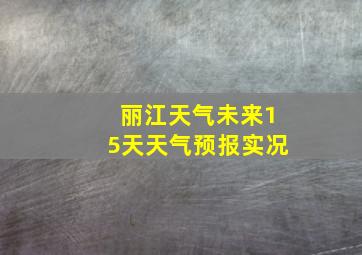 丽江天气未来15天天气预报实况